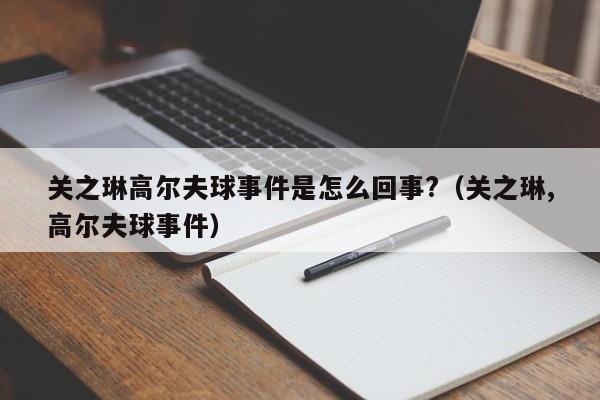 关之琳高尔夫球事件是怎么回事?（关之琳,高尔夫球事件）